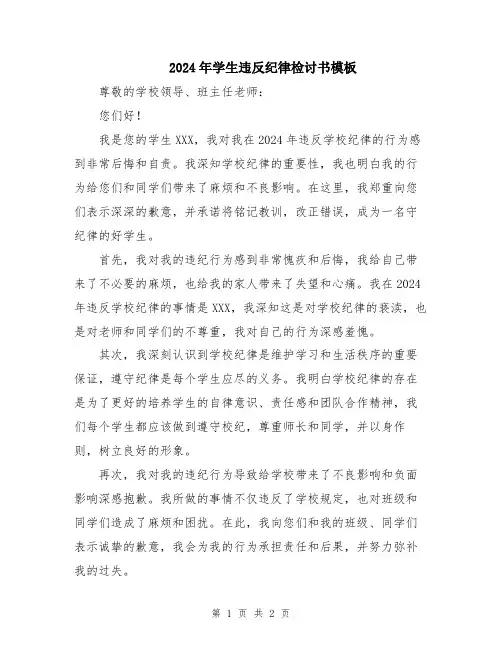 2024年学生违反纪律检讨书模板

尊敬的学校领导、班主任老师：

您们好！

我是您的学生XXX，我对我在2024年违反学校纪律的行为感到非常后悔和自责。我深知学校纪律的重要性，我也明白我的行为给您们和同学们带来了麻烦和不良影响。在这里，我郑重向您们表示深深的歉意，并承诺将铭记教训，改正错误，成为一名守纪律的好学生。

首先，我对我的违纪行为感到非常愧疚和后悔，我给自己带来了不必要的麻烦，也给我的家人带来了失望和心痛。我在2024年违反学校纪律的事情是XXX，我深知这是对学校纪律的亵渎，也是对老师和同学们的不尊重，我对自己的行为深感羞愧。

其次，我深刻认识到学校纪律是维护学习和生活秩序的重要保证，遵守纪律是每个学生应尽的义务。我明白学校纪律的存在是为了更好的培养学生的自律意识、责任感和团队合作精神，我们每个学生都应该做到遵守校纪，尊重师长和同学，并以身作则，树立良好的形象。

再次，我对我的违纪行为导致给学校带来了不良影响和负面影响深感抱歉。我所做的事情不仅违反了学校规定，也对班级和同学们造成了麻烦和困扰。在此，我向您们和我的班级、同学们表示诚挚的歉意，我会为我的行为承担责任和后果，并努力弥补我的过失。

第 1 页 共 2 页